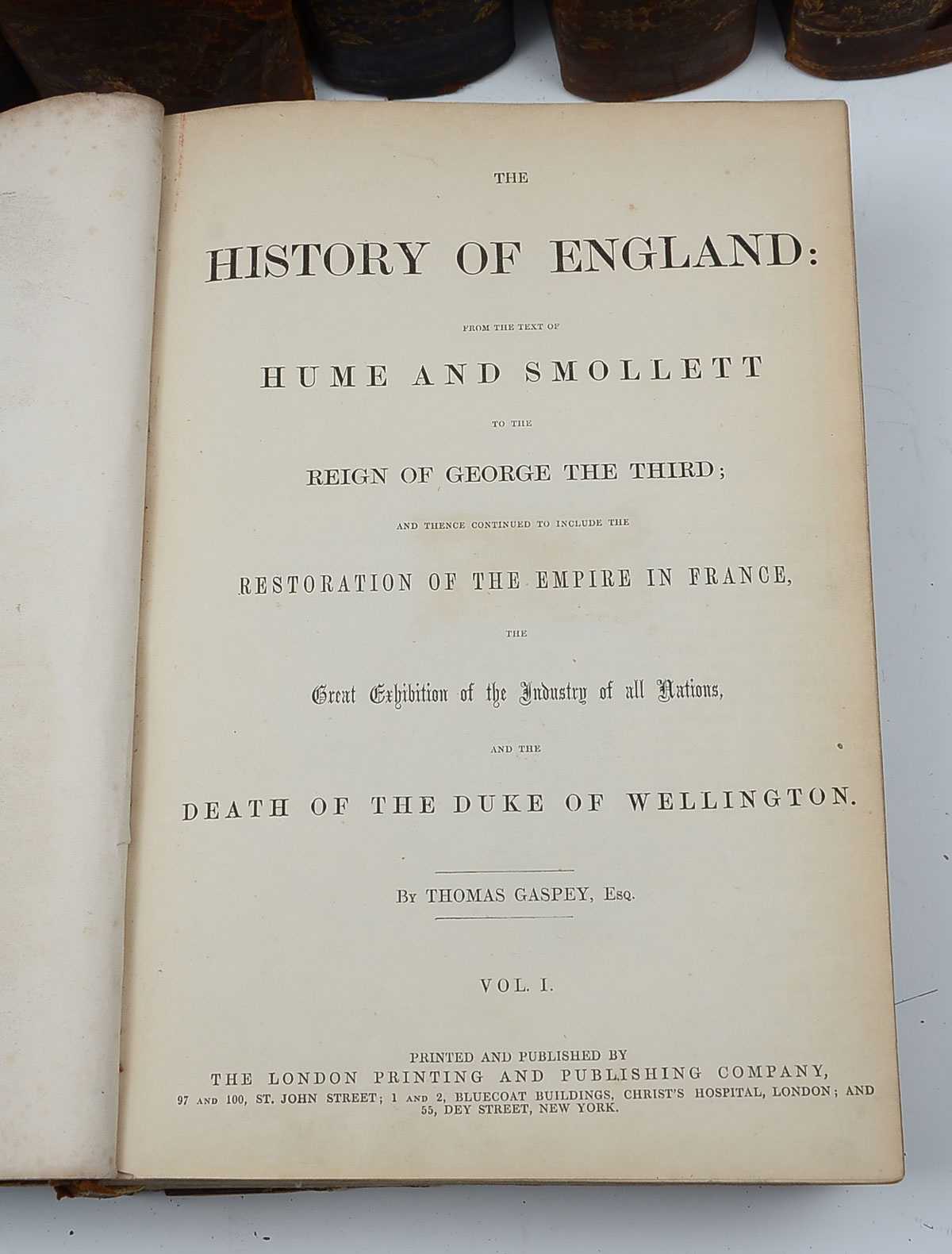 THE

HISTORY OF ENGLAND:

FROM THE TEXT OF

HUME AND SMOLLETT

TO THE

REIGN OF GEORGE THE THIRD;

AND THENCE CONTINUED TO INCLUDE THE

RESTORATION OF THE EMPIRE IN FRANCE,

THE

Great Exhibition of the Industry of all Nations,

AND THE

DEATH OF THE DUKE OF WELLINGTON.

BY THOMAS GASPEY, ESQ.

VOL. I.

PRINTED AND PUBLISHED BY
THE LONDON PRINTING AND PUBLISHING COMPANY,
97 AND 100, ST. JOHN STREET; 1 AND 2, BLUECOAT BUILDINGS, CHRIST'S HOSPITAL, LONDON; AND 55, DEY STREET, NEW YORK.